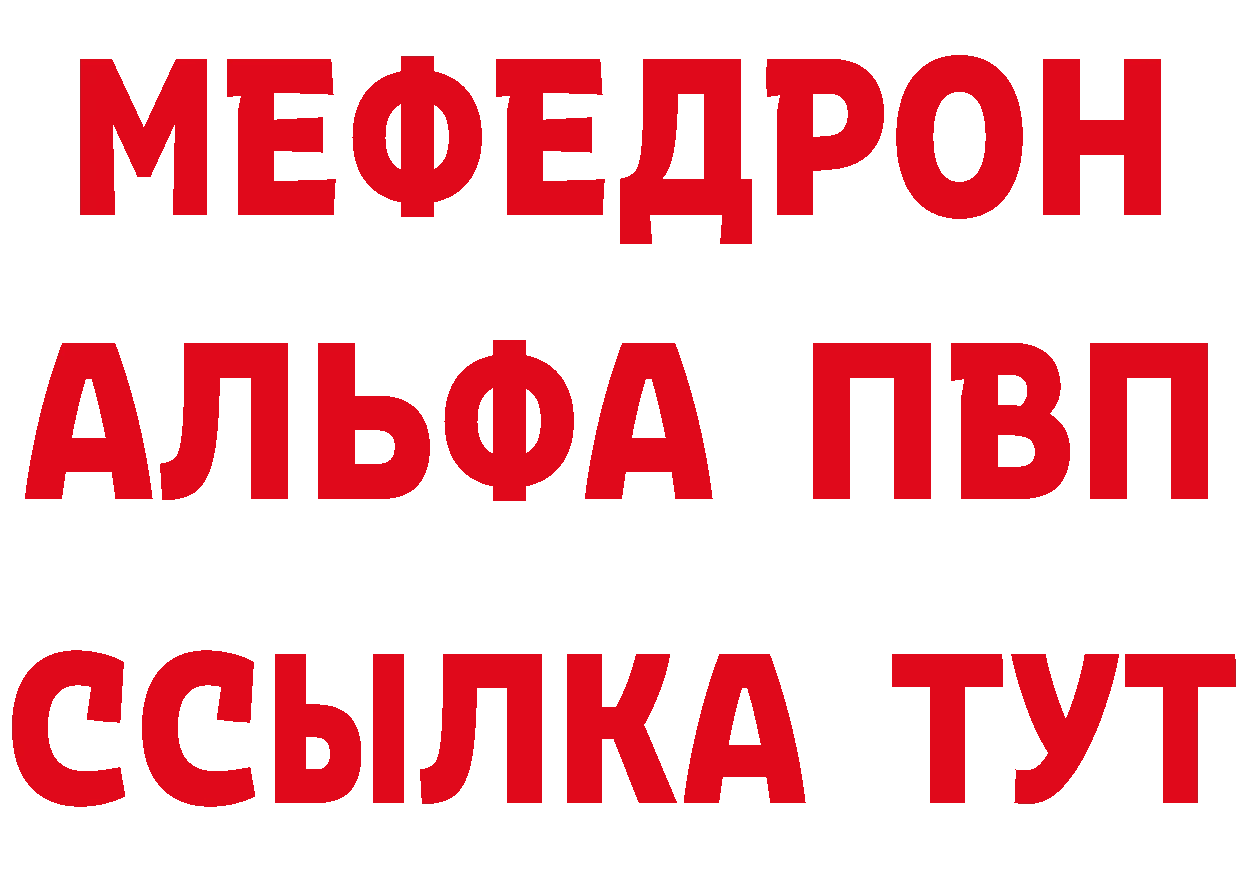 МЕФЕДРОН
АЛЬФА ПВП
ССЫЛКА ТУТ